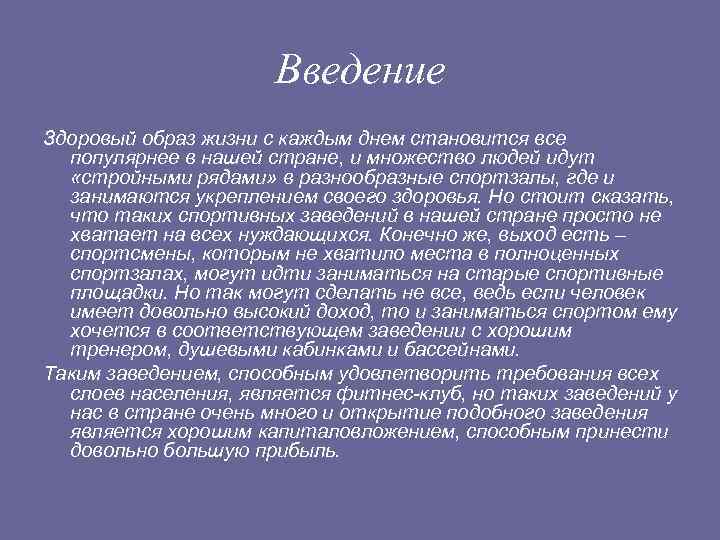 Введение

Здоровый образ жизни с каждым днем становится все популярнее в нашей стране, и множество людей идут «стройными рядами» в разнообразные спортзалы, где и занимаются укреплением своего здоровья. Но стоит сказать, что таких спортивных заведений в нашей стране просто не хватает на всех нуждающихся. Конечно же, выход есть – спортсмены, которым не хватило места в полноценных спортзалах, могут идти заниматься на старые спортивные площадки. Но так могут сделать не все, ведь если человек имеет довольно высокий доход, то и заниматься спортом ему хочется в соответствующем заведении с хорошим тренером, душевыми кабинками и бассейнами.

Таким заведением, способным удовлетворить требования всех слоев населения, является фитнес-клуб, но таких заведений у нас в стране очень много и открытие подобного заведения является хорошим капиталовложением, способным принести довольно большую прибыль.